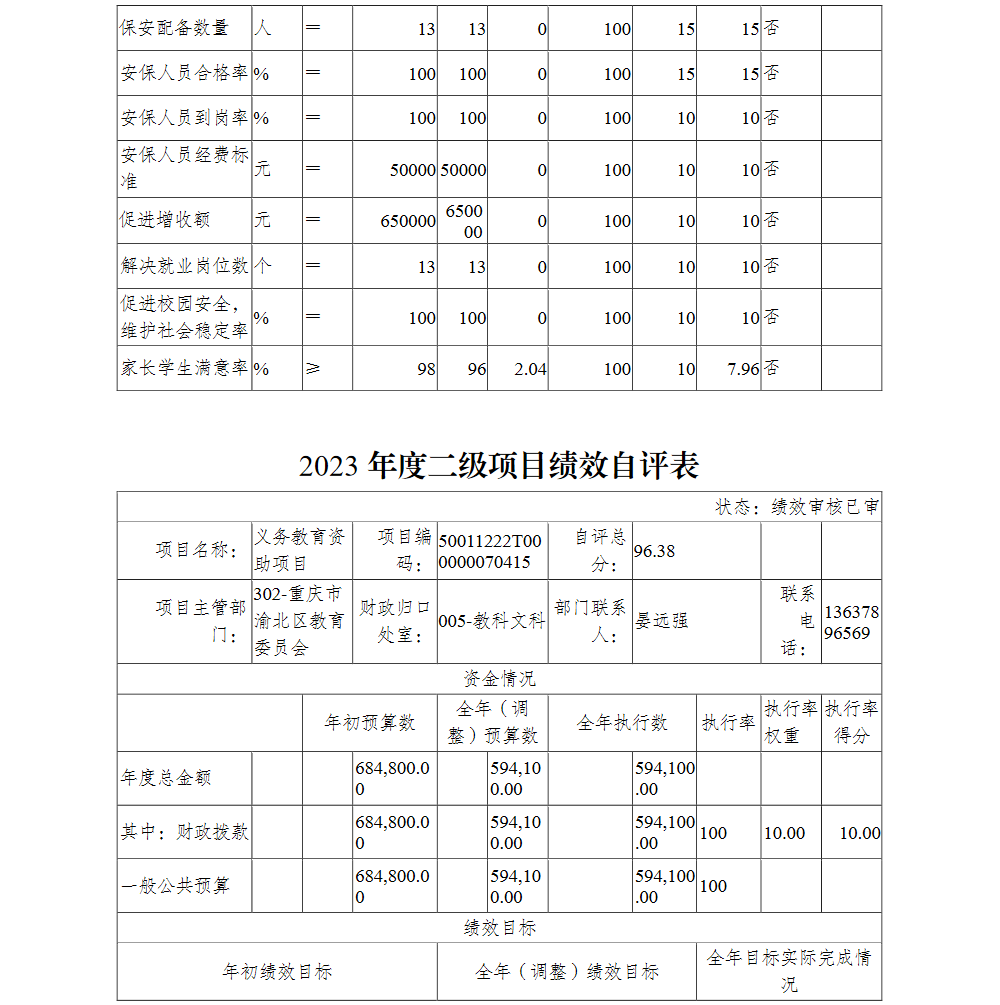 | 保安配备数量 | 人 | ＝ | 13 | 13 | 0 | 100 | 15 | 15 | 否 | |
|---|---|---|---|---|---|---|---|---|---|---|
| 安保人员合格率 | % | ＝ | 100 | 100 | 0 | 100 | 15 | 15 | 否 | |
| 安保人员到岗率 | % | ＝ | 100 | 100 | 0 | 100 | 10 | 10 | 否 | |
| 安保人员经费标准 | 元 | ＝ | 50000 | 50000 | 0 | 100 | 10 | 10 | 否 | |
| 促进增收额 | 元 | ＝ | 650000 | 650000 | 0 | 100 | 10 | 10 | 否 | |
| 解决就业岗位数 | 个 | ＝ | 13 | 13 | 0 | 100 | 10 | 10 | 否 | |
| 促进校园安全，维护社会稳定率 | % | ＝ | 100 | 100 | 0 | 100 | 10 | 10 | 否 | |
| 家长学生满意率 | % | ≥ | 98 | 96 | 2.04 | 100 | 10 | 7.96 | 否 | |

2023 年度二级项目绩效自评表

状态：绩效审核已审

| 项目名称： | 义务教育资助项目 | 项目编码： | 50011222T000000070415 | 自评总分： | 96.38 | | |
|---|---|---|---|---|---|---|---|
| 项目主管部门： | 302-重庆市渝北区教育委员会 | 财政归口处室： | 005-教科文科 | 部门联系人： | 晏远强 | 联系电话： | 13637896569 |

资金情况

| | 年初预算数 | 全年（调整）预算数 | 全年执行数 | 执行率 | 执行率权重 | 执行率得分 |
|---|---|---|---|---|---|---|
| 年度总金额 | 684,800.00 | 594,100.00 | 594,100.00 | | | |
| 其中：财政拨款 | 684,800.00 | 594,100.00 | 594,100.00 | 100 | 10.00 | 10.00 |
| 一般公共预算 | 684,800.00 | 594,100.00 | 594,100.00 | 100 | | |

绩效目标

| 年初绩效目标 | 全年（调整）绩效目标 | 全年目标实际完成情况 |
|---|---|---|